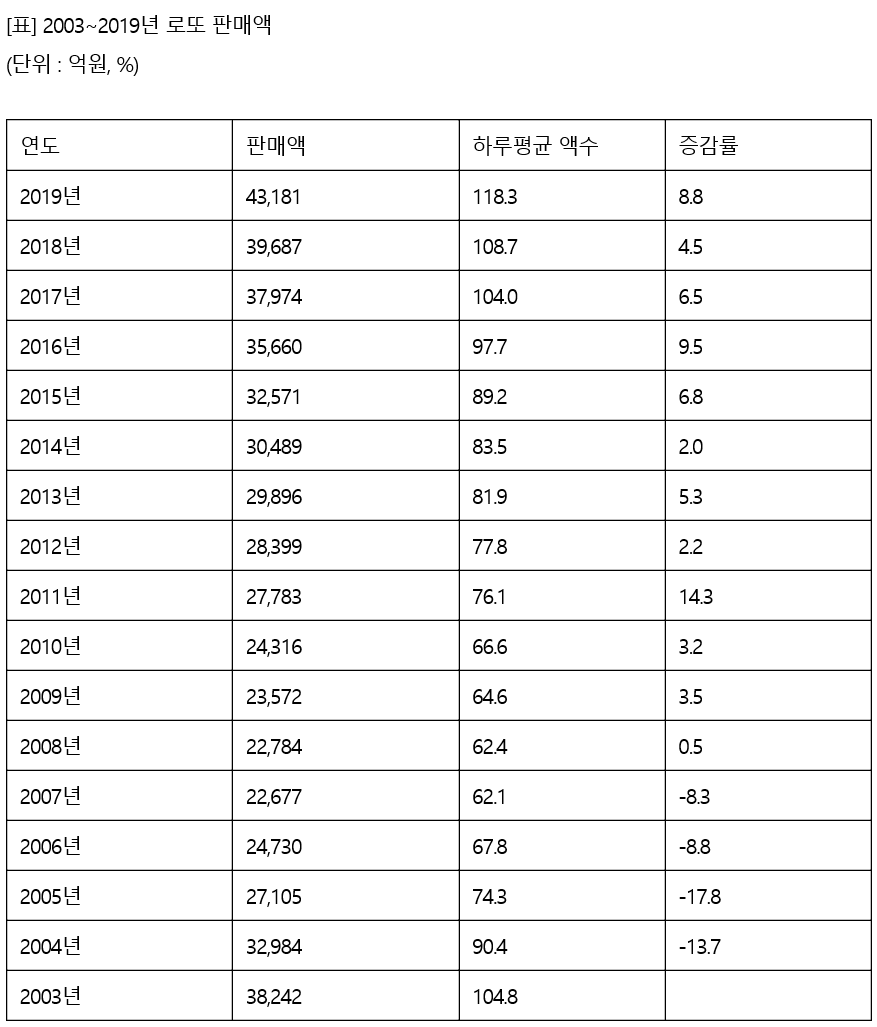 [표] 2003~2019년 로또 판매액
(단위 : 억원, %)

| 연도 | 판매액 | 하루평균 액수 | 증감률 |
|---|---|---|---|
| 2019년 | 43,181 | 118.3 | 8.8 |
| 2018년 | 39,687 | 108.7 | 4.5 |
| 2017년 | 37,974 | 104.0 | 6.5 |
| 2016년 | 35,660 | 97.7 | 9.5 |
| 2015년 | 32,571 | 89.2 | 6.8 |
| 2014년 | 30,489 | 83.5 | 2.0 |
| 2013년 | 29,896 | 81.9 | 5.3 |
| 2012년 | 28,399 | 77.8 | 2.2 |
| 2011년 | 27,783 | 76.1 | 14.3 |
| 2010년 | 24,316 | 66.6 | 3.2 |
| 2009년 | 23,572 | 64.6 | 3.5 |
| 2008년 | 22,784 | 62.4 | 0.5 |
| 2007년 | 22,677 | 62.1 | -8.3 |
| 2006년 | 24,730 | 67.8 | -8.8 |
| 2005년 | 27,105 | 74.3 | -17.8 |
| 2004년 | 32,984 | 90.4 | -13.7 |
| 2003년 | 38,242 | 104.8 | |